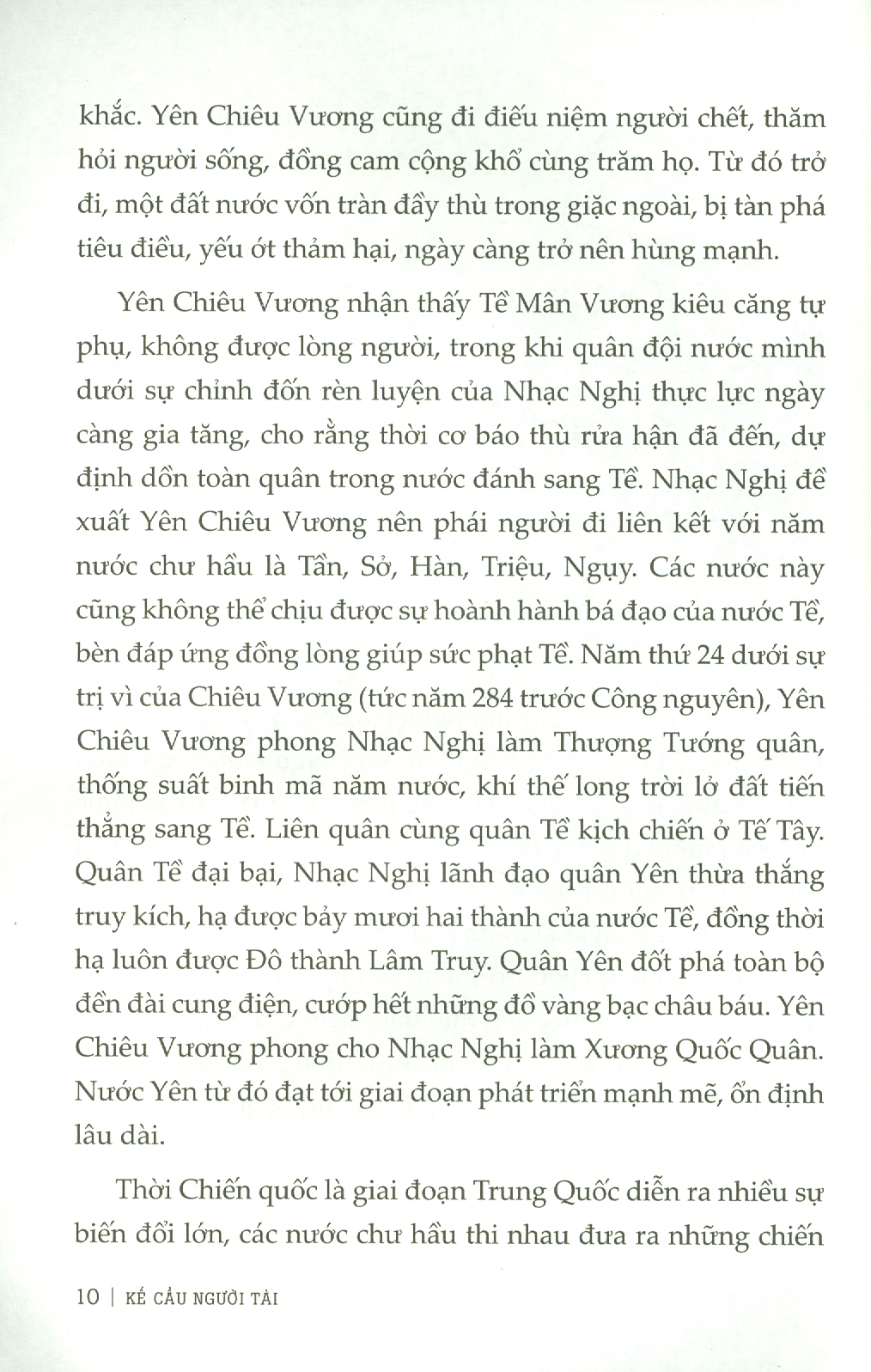 khắc. Yên Chiêu Vương cũng đi điếu niệm người chết, thăm hỏi người sống, đồng cam cộng khổ cùng trăm họ. Từ đó trở đi, một đất nước vốn tràn đầy thù trong giặc ngoài, bị tàn phá tiêu điều, yếu ớt thảm hại, ngày càng trở nên hùng mạnh.

Yên Chiêu Vương nhận thấy Tề Mân Vương kiêu căng tự phụ, không được lòng người, trong khi quân đội nước mình dưới sự chỉnh đốn rèn luyện của Nhạc Nghị thực lực ngày càng gia tăng, cho rằng thời cơ báo thù rửa hận đã đến, dự định dồn toàn quân trong nước đánh sang Tề. Nhạc Nghị đề xuất Yên Chiêu Vương nên phái người đi liên kết với năm nước chư hầu là Tần, Sở, Hàn, Triệu, Ngụy. Các nước này cũng không thể chịu được sự hoành hành bá đạo của nước Tề, bèn đáp ứng đồng lòng giúp sức phạt Tề. Năm thứ 24 dưới sự trị vì của Chiêu Vương (tức năm 284 trước Công nguyên), Yên Chiêu Vương phong Nhạc Nghị làm Thượng Tướng quân, thống suất binh mã năm nước, khí thế long trời lở đất tiến thẳng sang Tề. Liên quân cùng quân Tề kịch chiến ở Tế Tây. Quân Tề đại bại, Nhạc Nghị lãnh đạo quân Yên thừa thắng truy kích, hạ được bảy mươi hai thành của nước Tề, đồng thời hạ luôn được Đô thành Lâm Truy. Quân Yên đốt phá toàn bộ đền đài cung điện, cướp hết những đồ vàng bạc châu báu. Yên Chiêu Vương phong cho Nhạc Nghị làm Xương Quốc Quân. Nước Yên từ đó đạt tới giai đoạn phát triển mạnh mẽ, ổn định lâu dài.

Thời Chiến quốc là giai đoạn Trung Quốc diễn ra nhiều sự biến đổi lớn, các nước chư hầu thi nhau đưa ra những chiến

10 | KẾ CẦU NGƯỜI TÀI